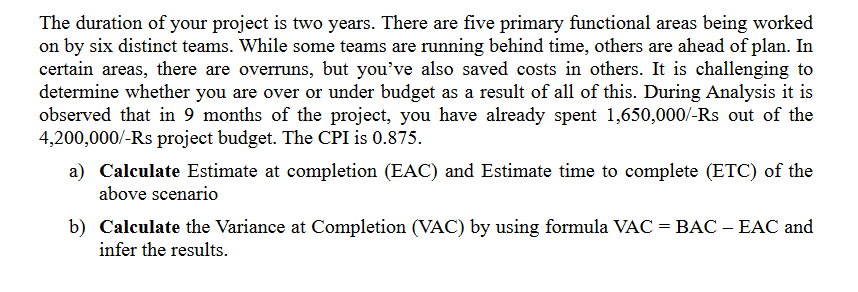 The duration of your project is two years. There are five primary functional areas being worked on by six distinct teams. While some teams are running behind time, others are ahead of plan. In certain areas, there are overruns, but you've also saved costs in others. It is challenging to determine whether you are over or under budget as a result of all of this. During Analysis it is observed that in 9 months of the project, you have already spent 1,650,000/-Rs out of the 4,200,000/-Rs project budget. The CPI is 0.875.

a) **Calculate** Estimate at completion (EAC) and Estimate time to complete (ETC) of the above scenario

b) **Calculate** the Variance at Completion (VAC) by using formula VAC = BAC – EAC and infer the results.